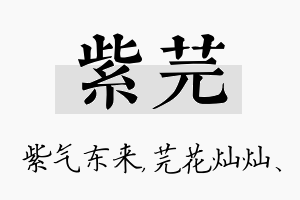 紫芫

紫气东来，芫花灿灿、